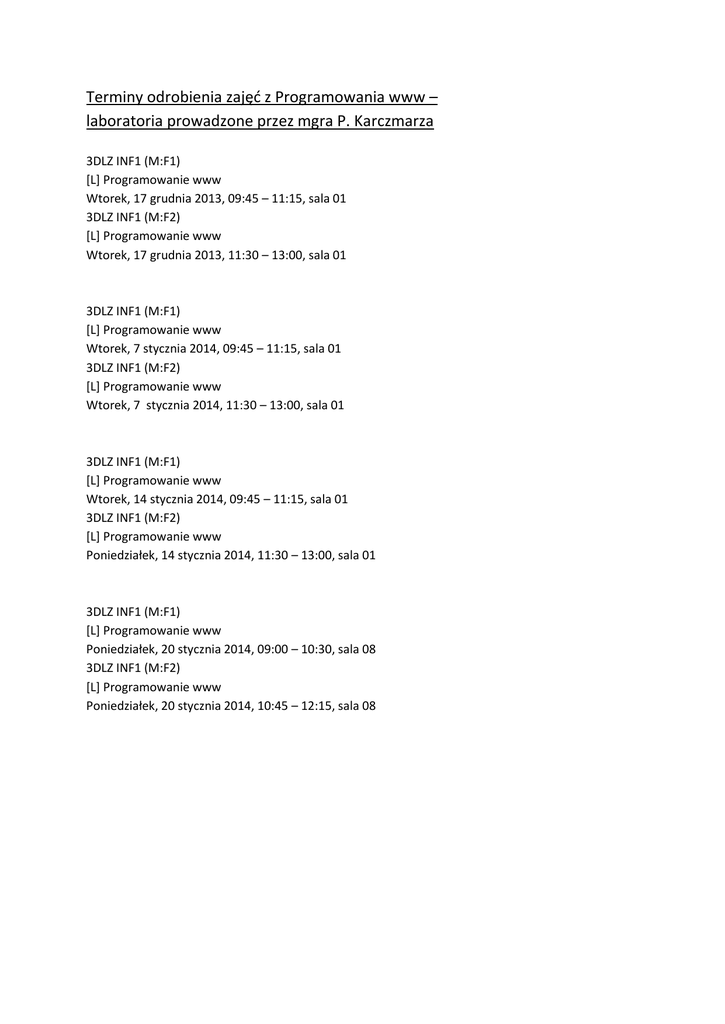 Terminy odrobienia zajęć z Programowania www – laboratoria prowadzone przez mgra P. Karczmarza

3DLZ INF1 (M:F1)
[L] Programowanie www
Wtorek, 17 grudnia 2013, 09:45 – 11:15, sala 01
3DLZ INF1 (M:F2)
[L] Programowanie www
Wtorek, 17 grudnia 2013, 11:30 – 13:00, sala 01

3DLZ INF1 (M:F1)
[L] Programowanie www
Wtorek, 7 stycznia 2014, 09:45 – 11:15, sala 01
3DLZ INF1 (M:F2)
[L] Programowanie www
Wtorek, 7 stycznia 2014, 11:30 – 13:00, sala 01

3DLZ INF1 (M:F1)
[L] Programowanie www
Wtorek, 14 stycznia 2014, 09:45 – 11:15, sala 01
3DLZ INF1 (M:F2)
[L] Programowanie www
Poniedziałek, 14 stycznia 2014, 11:30 – 13:00, sala 01

3DLZ INF1 (M:F1)
[L] Programowanie www
Poniedziałek, 20 stycznia 2014, 09:00 – 10:30, sala 08
3DLZ INF1 (M:F2)
[L] Programowanie www
Poniedziałek, 20 stycznia 2014, 10:45 – 12:15, sala 08